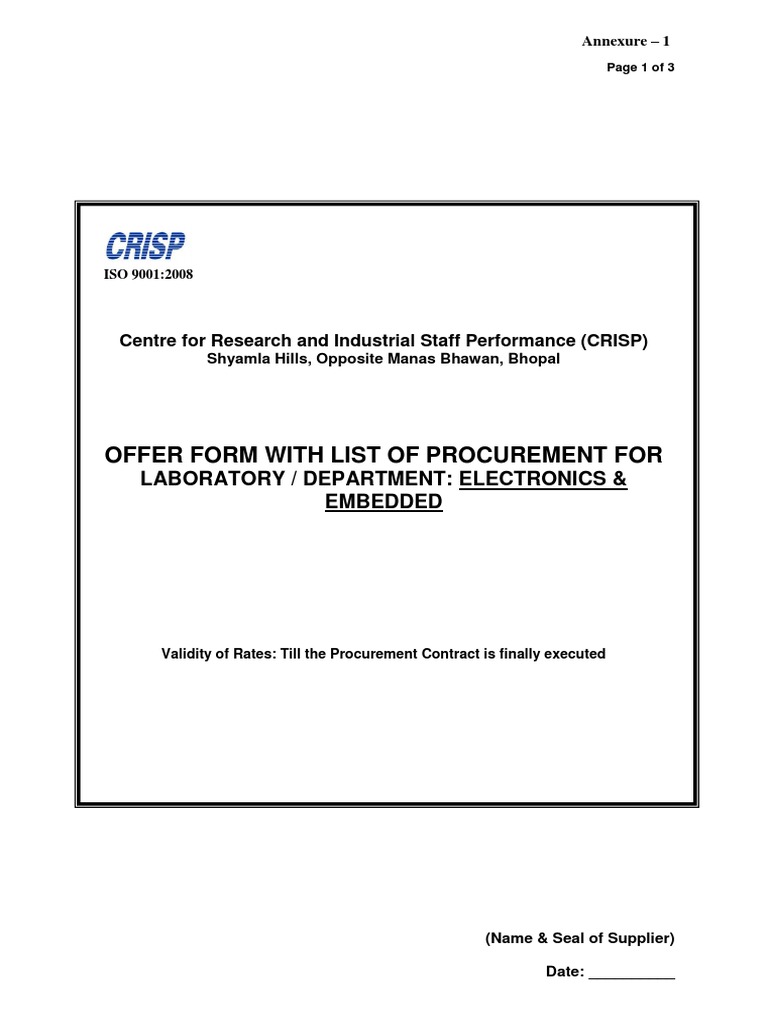 Annexure – 1
Page 1 of 3

CRISP
ISO 9001:2008

Centre for Research and Industrial Staff Performance (CRISP)
Shyamla Hills, Opposite Manas Bhawan, Bhopal

OFFER FORM WITH LIST OF PROCUREMENT FOR
LABORATORY / DEPARTMENT: ELECTRONICS & EMBEDDED

Validity of Rates: Till the Procurement Contract is finally executed

(Name & Seal of Supplier)

Date: ___________